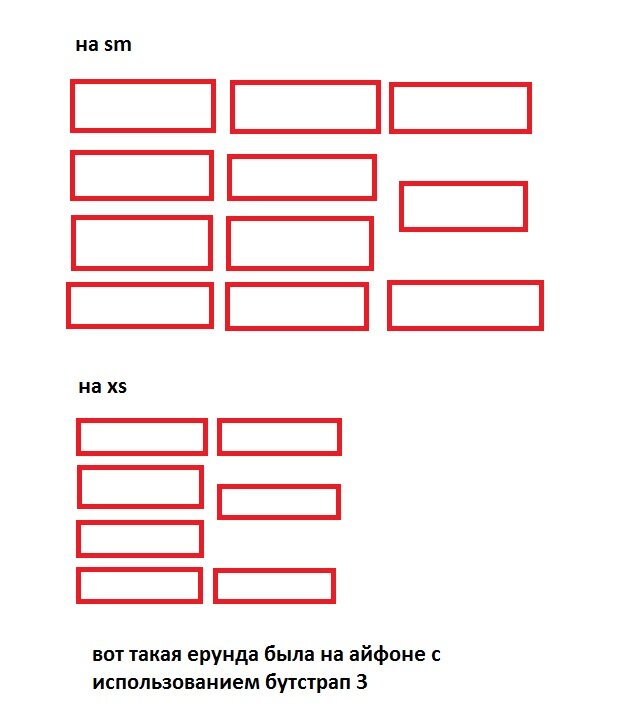 на sm

на xs

вот такая ерунда была на айфоне с использованием бутстрап 3